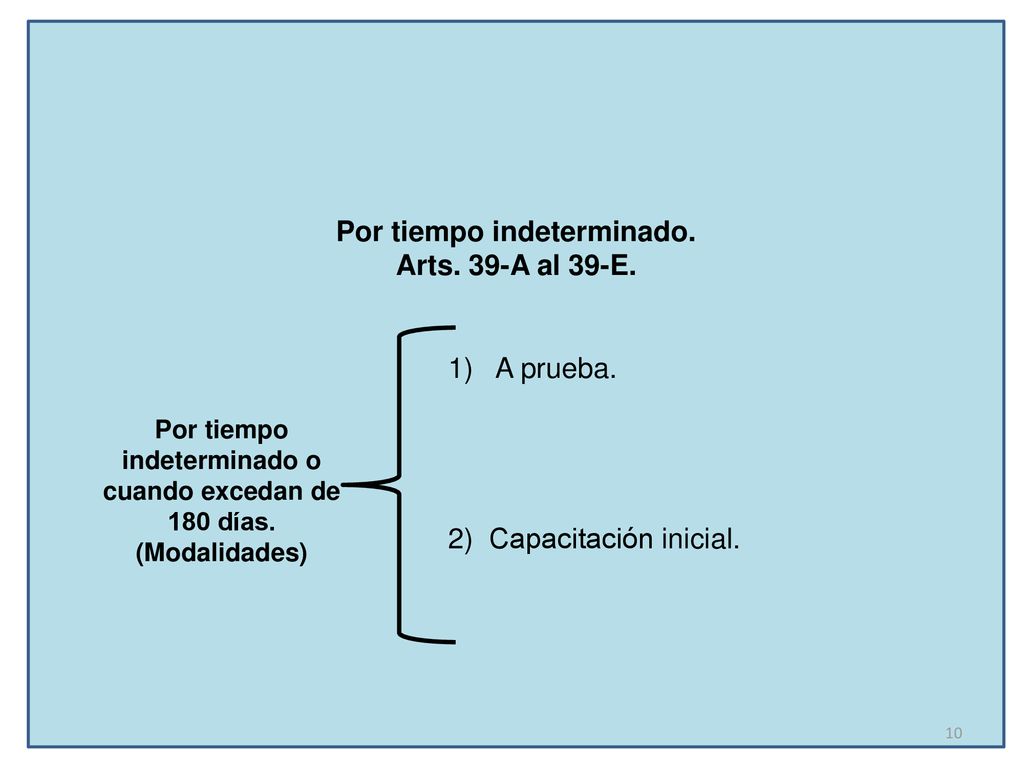 Por tiempo indeterminado.
Arts. 39-A al 39-E.

Por tiempo indeterminado o cuando excedan de 180 días. (Modalidades)

1) A prueba.

2) Capacitación inicial.

10